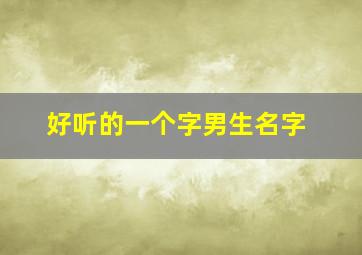 好听的一个字男生名字